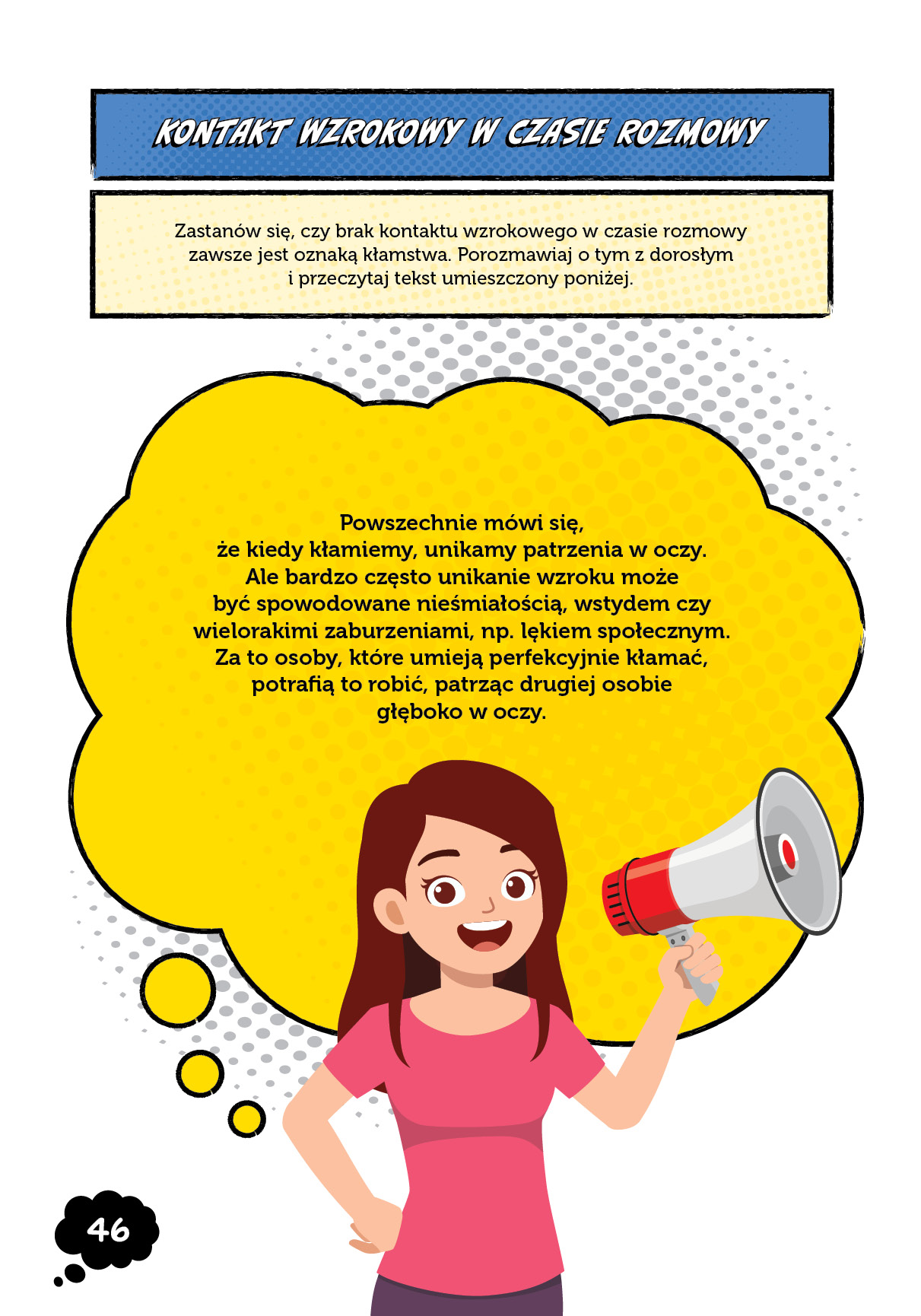 KONTAKT WZROKOWY W CZASIE ROZMOWY

Zastanów się, czy brak kontaktu wzrokowego w czasie rozmowy zawsze jest oznaką kłamstwa. Porozmawiaj o tym z dorosłym i przeczytaj tekst umieszczony poniżej.

Powszechnie mówi się, że kiedy kłamiemy, unikamy patrzenia w oczy. Ale bardzo często unikanie wzroku może być spowodowane nieśmiałością, wstydem czy wielorakimi zaburzeniami, np. lękiem społecznym. Za to osoby, które umieją perfekcyjnie kłamać, potrafią to robić, patrząc drugiej osobie głęboko w oczy.

46